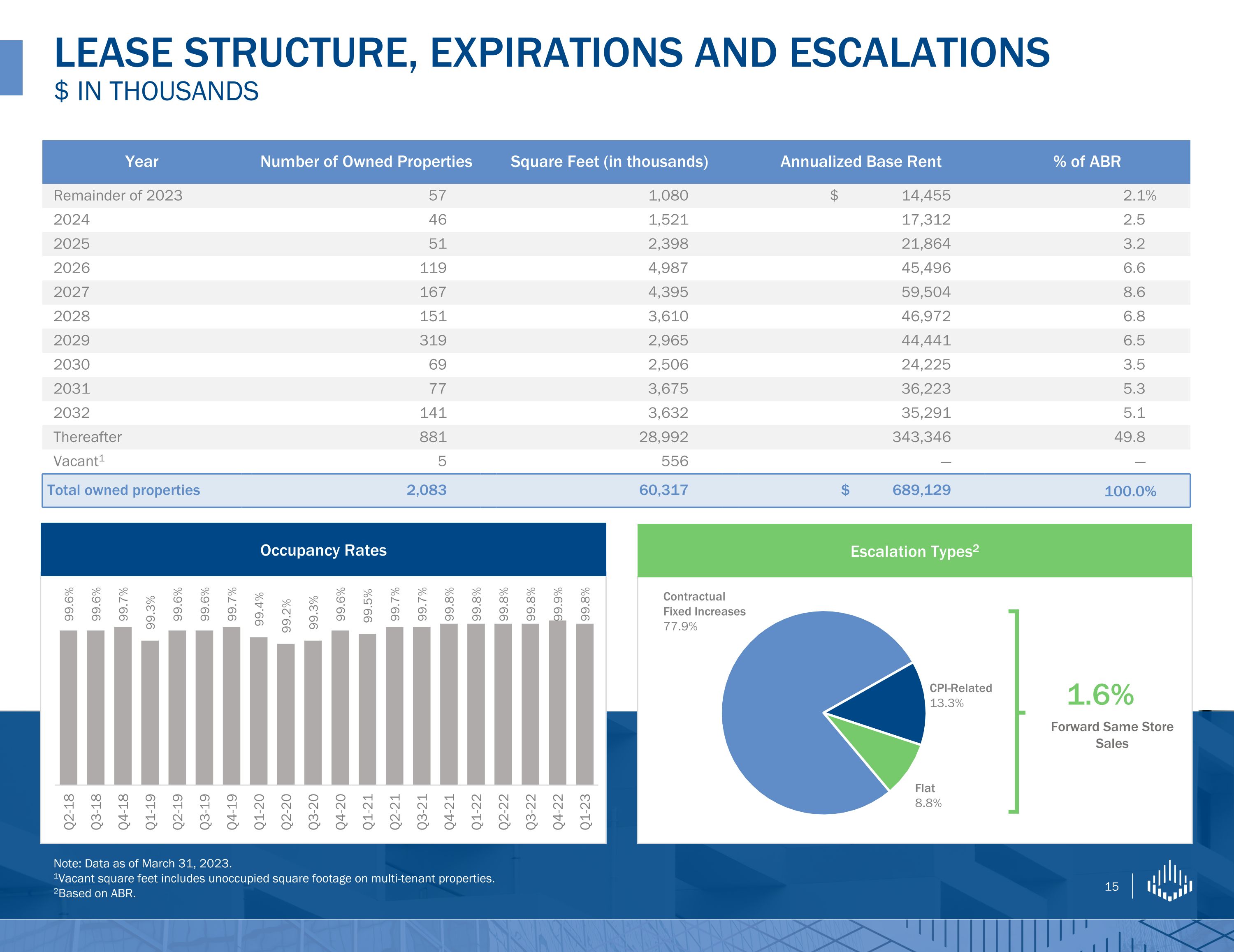 LEASE STRUCTURE, EXPIRATIONS AND ESCALATIONS
$ IN THOUSANDS

| Year | Number of Owned Properties | Square Feet (in thousands) | Annualized Base Rent | % of ABR |
|---|---|---|---|---|
| Remainder of 2023 | 57 | 1,080 | $ 14,455 | 2.1% |
| 2024 | 46 | 1,521 | 17,312 | 2.5 |
| 2025 | 51 | 2,398 | 21,864 | 3.2 |
| 2026 | 119 | 4,987 | 45,496 | 6.6 |
| 2027 | 167 | 4,395 | 59,504 | 8.6 |
| 2028 | 151 | 3,610 | 46,972 | 6.8 |
| 2029 | 319 | 2,965 | 44,441 | 6.5 |
| 2030 | 69 | 2,506 | 24,225 | 3.5 |
| 2031 | 77 | 3,675 | 36,223 | 5.3 |
| 2032 | 141 | 3,632 | 35,291 | 5.1 |
| Thereafter | 881 | 28,992 | 343,346 | 49.8 |
| Vacant$^1$ | 5 | 556 | — | — |
| Total owned properties | 2,083 | 60,317 | $ 689,129 | 100.0% |

Occupancy Rates

99.6% 99.6% 99.7% 99.3% 99.6% 99.6% 99.7% 99.4% 99.2% 99.3% 99.6% 99.5% 99.7% 99.7% 99.8% 99.8% 99.8% 99.8% 99.9% 99.8%

Q2-18 Q3-18 Q4-18 Q1-19 Q2-19 Q3-19 Q4-19 Q1-20 Q2-20 Q3-20 Q4-20 Q1-21 Q2-21 Q3-21 Q4-21 Q1-22 Q2-22 Q3-22 Q4-22 Q1-23

Escalation Types$^2$

Contractual Fixed Increases 77.9%

CPI-Related 13.3%

Flat 8.8%

1.6%
Forward Same Store Sales

Note: Data as of March 31, 2023.
$^1$Vacant square feet includes unoccupied square footage on multi-tenant properties.
$^2$Based on ABR.

15